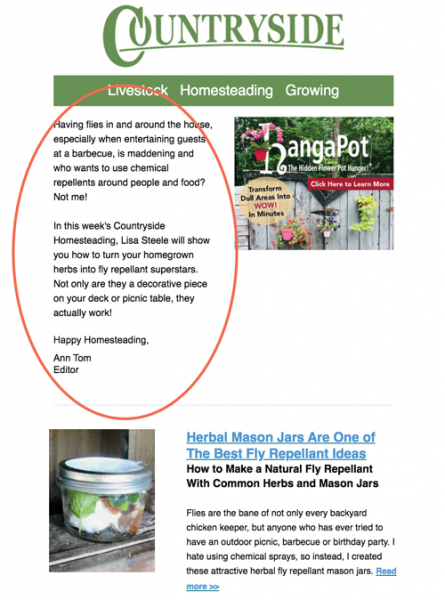 COUNTRYSIDE

Livestock Homesteading Growing

Having flies in and around the house, especially when entertaining guests at a barbecue, is maddening and who wants to use chemical repellents around people and food? Not me!

In this week's Countryside Homesteading, Lisa Steele will show you how to turn your homegrown herbs into fly repellant superstars. Not only are they a decorative piece on your deck or picnic table, they actually work!

Happy Homesteading,

Ann Tom
Editor

HangaPot
The Hidden Flower Pot Hanger!
Click Here to Learn More
Transform Dull Areas Into WOW! In Minutes

Herbal Mason Jars Are One of The Best Fly Repellant Ideas
How to Make a Natural Fly Repellant With Common Herbs and Mason Jars

Flies are the bane of not only every backyard chicken keeper, but anyone who has ever tried to have an outdoor picnic, barbecue or birthday party. I hate using chemical sprays, so instead, I created these attractive herbal fly repellant mason jars. Read more >>